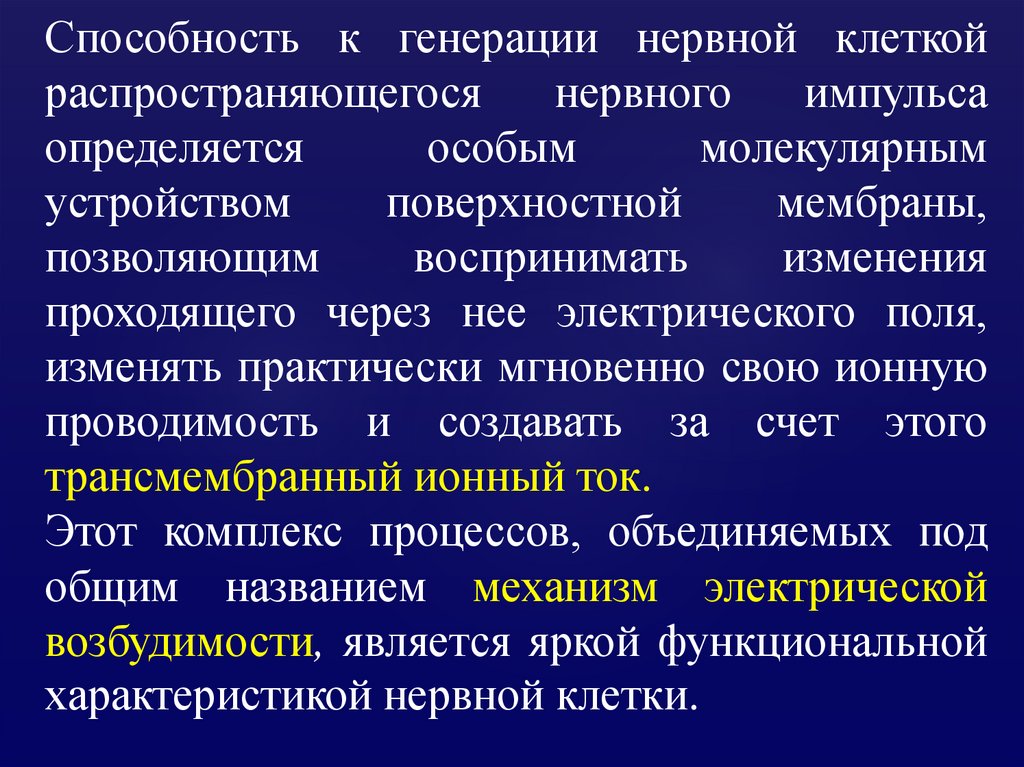 Способность к генерации нервной клеткой распространяющегося нервного импульса определяется особым молекулярным устройством поверхностной мембраны, позволяющим воспринимать изменения проходящего через нее электрического поля, изменять практически мгновенно свою ионную проводимость и создавать за счет этого трансмембранный ионный ток.

Этот комплекс процессов, объединяемых под общим названием механизм электрической возбудимости, является яркой функциональной характеристикой нервной клетки.